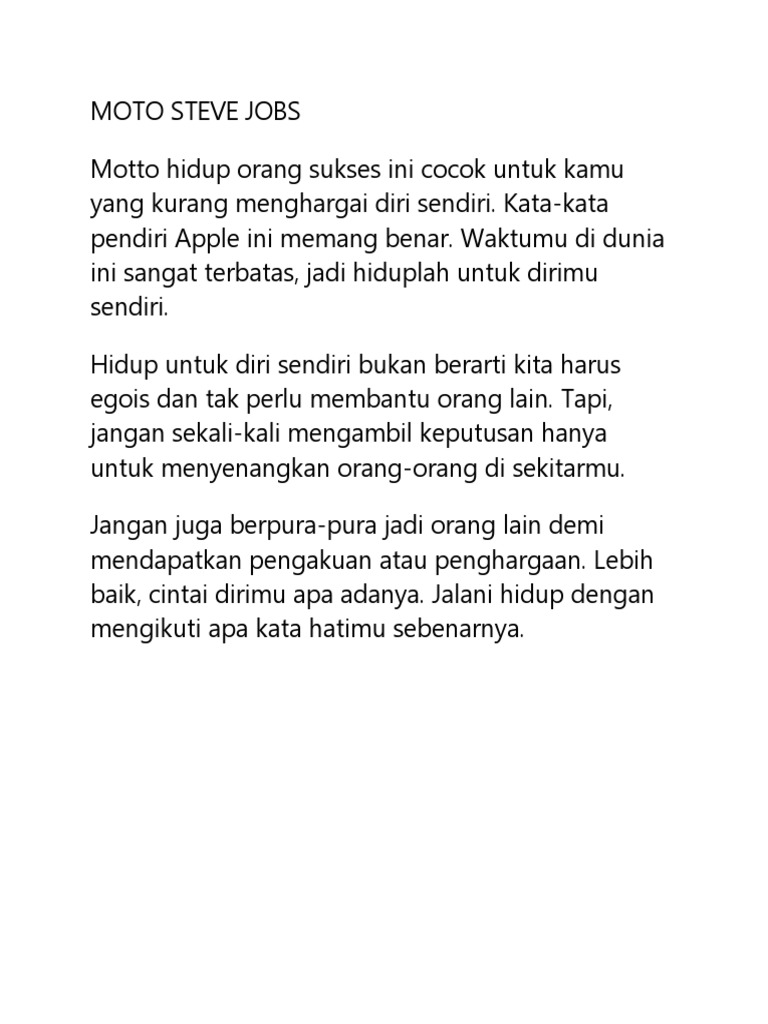 MOTO STEVE JOBS

Motto hidup orang sukses ini cocok untuk kamu yang kurang menghargai diri sendiri. Kata-kata pendiri Apple ini memang benar. Waktumu di dunia ini sangat terbatas, jadi hiduplah untuk dirimu sendiri.

Hidup untuk diri sendiri bukan berarti kita harus egois dan tak perlu membantu orang lain. Tapi, jangan sekali-kali mengambil keputusan hanya untuk menyenangkan orang-orang di sekitarmu.

Jangan juga berpura-pura jadi orang lain demi mendapatkan pengakuan atau penghargaan. Lebih baik, cintai dirimu apa adanya. Jalani hidup dengan mengikuti apa kata hatimu sebenarnya.